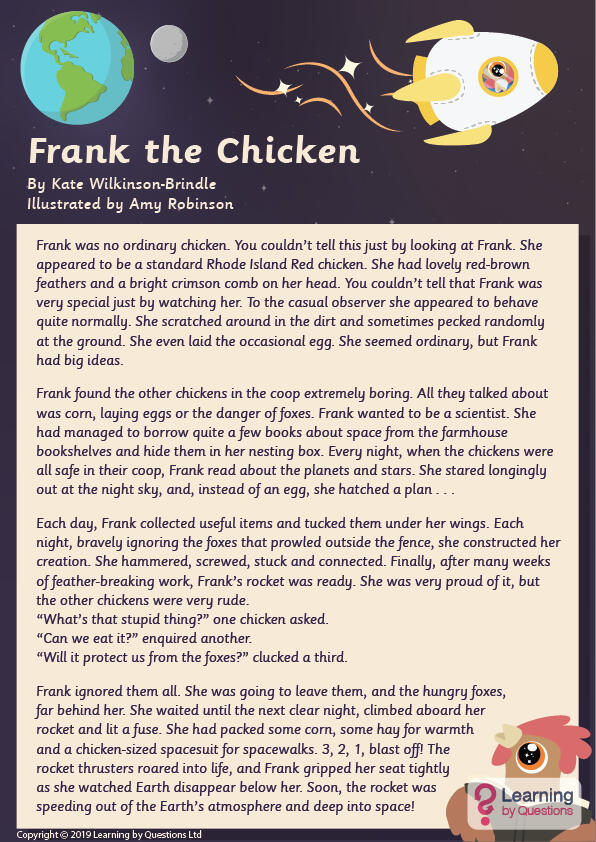 Frank the Chicken

By Kate Wilkinson-Brindle
Illustrated by Amy Robinson

Frank was no ordinary chicken. You couldn't tell this just by looking at Frank. She appeared to be a standard Rhode Island Red chicken. She had lovely red-brown feathers and a bright crimson comb on her head. You couldn't tell that Frank was very special just by watching her. To the casual observer she appeared to behave quite normally. She scratched around in the dirt and sometimes pecked randomly at the ground. She even laid the occasional egg. She seemed ordinary, but Frank had big ideas.

Frank found the other chickens in the coop extremely boring. All they talked about was corn, laying eggs or the danger of foxes. Frank wanted to be a scientist. She had managed to borrow quite a few books about space from the farmhouse bookshelves and hide them in her nesting box. Every night, when the chickens were all safe in their coop, Frank read about the planets and stars. She stared longingly out at the night sky, and, instead of an egg, she hatched a plan . . .

Each day, Frank collected useful items and tucked them under her wings. Each night, bravely ignoring the foxes that prowled outside the fence, she constructed her creation. She hammered, screwed, stuck and connected. Finally, after many weeks of feather-breaking work, Frank's rocket was ready. She was very proud of it, but the other chickens were very rude.
"What's that stupid thing?" one chicken asked.
"Can we eat it?" enquired another.
"Will it protect us from the foxes?" clucked a third.

Frank ignored them all. She was going to leave them, and the hungry foxes, far behind her. She waited until the next clear night, climbed aboard her rocket and lit a fuse. She had packed some corn, some hay for warmth and a chicken-sized spacesuit for spacewalks. 3, 2, 1, blast off! The rocket thrusters roared into life, and Frank gripped her seat tightly as she watched Earth disappear below her. Soon, the rocket was speeding out of the Earth's atmosphere and deep into space!

Learning by Questions

Copyright © 2019 Learning by Questions Ltd